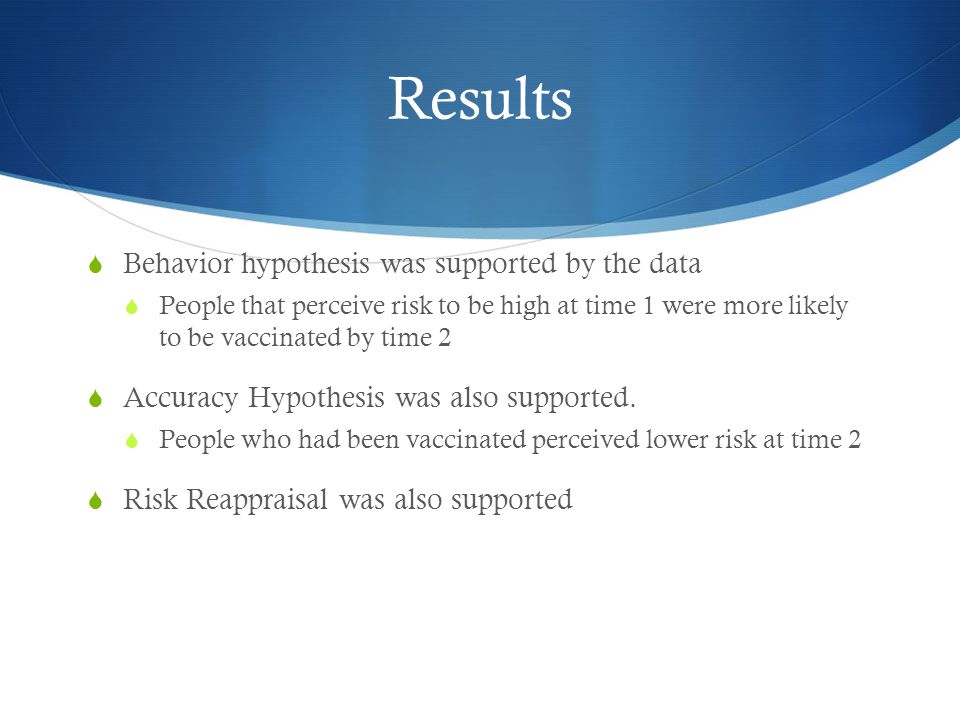 Results

Behavior hypothesis was supported by the data

People that perceive risk to be high at time 1 were more likely to be vaccinated by time 2

Accuracy Hypothesis was also supported.

People who had been vaccinated perceived lower risk at time 2

Risk Reappraisal was also supported